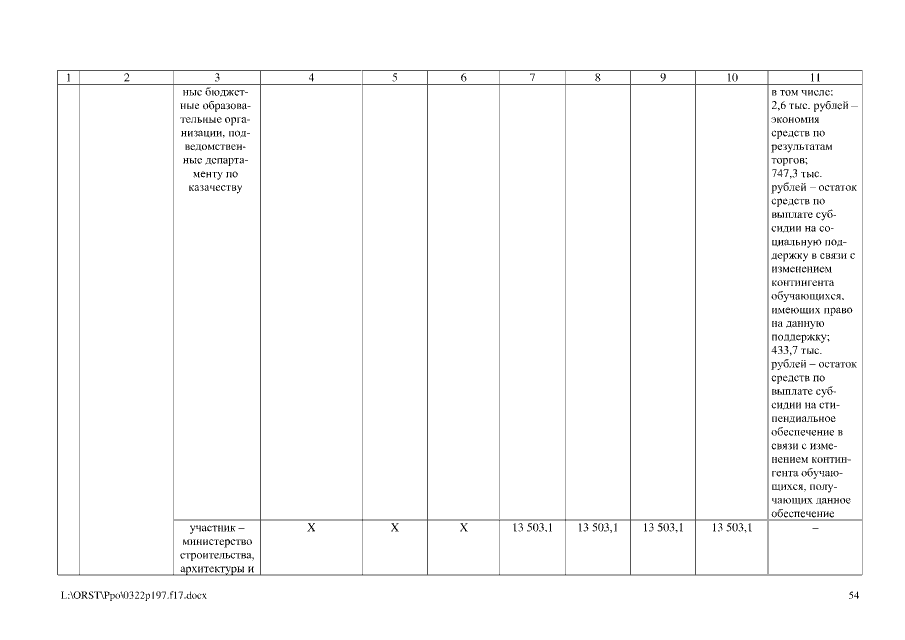 | 1 | 2 | 3 | 4 | 5 | 6 | 7 | 8 | 9 | 10 | 11 |
|---|---|---|---|---|---|---|---|---|---|---|
| | | ные бюджетные образовательные организации, подведомственные департаменту по казачеству | | | | | | | | в том числе: 2,6 тыс. рублей – экономия средств по результатам торгов; 747,3 тыс. рублей – остаток средств по выплате субсидии на социальную поддержку в связи с изменением контингента обучающихся, имеющих право на данную поддержку; 433,7 тыс. рублей – остаток средств по выплате субсидии на стипендиальное обеспечение в связи с изменением контингента обучающихся, получающих данное обеспечение |
| | | участник – министерство строительства, архитектуры и | Х | Х | Х | 13 503,1 | 13 503,1 | 13 503,1 | 13 503,1 | – |

L:\ORST\Ppo\0322p197.f17.docx

54